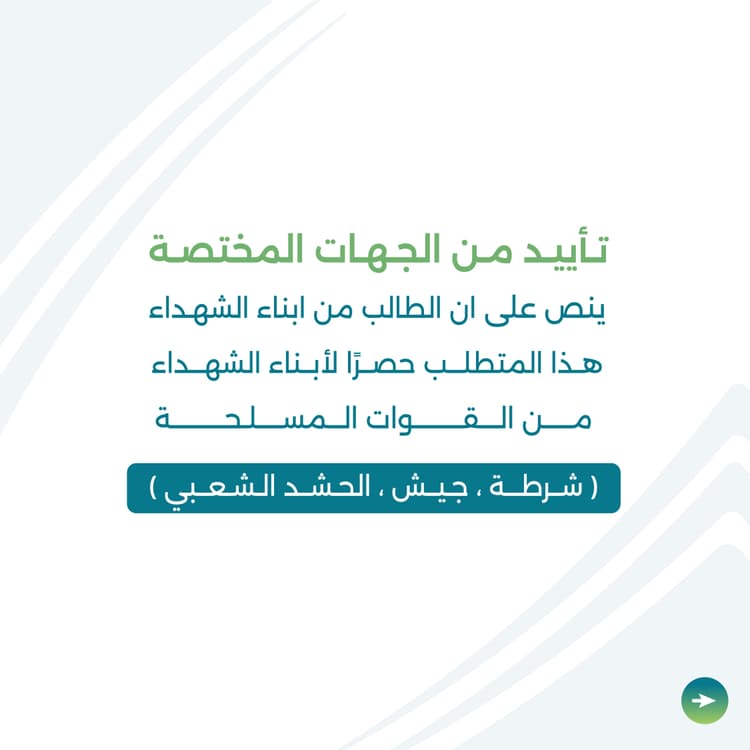 تأييد من الجهات المختصة

ينص على ان الطالب من ابناء الشهداء

هذا المتطلب حصرًا لأبناء الشهداء

من القوات المسلحة

( شرطة ، جيش ، الحشد الشعبي )